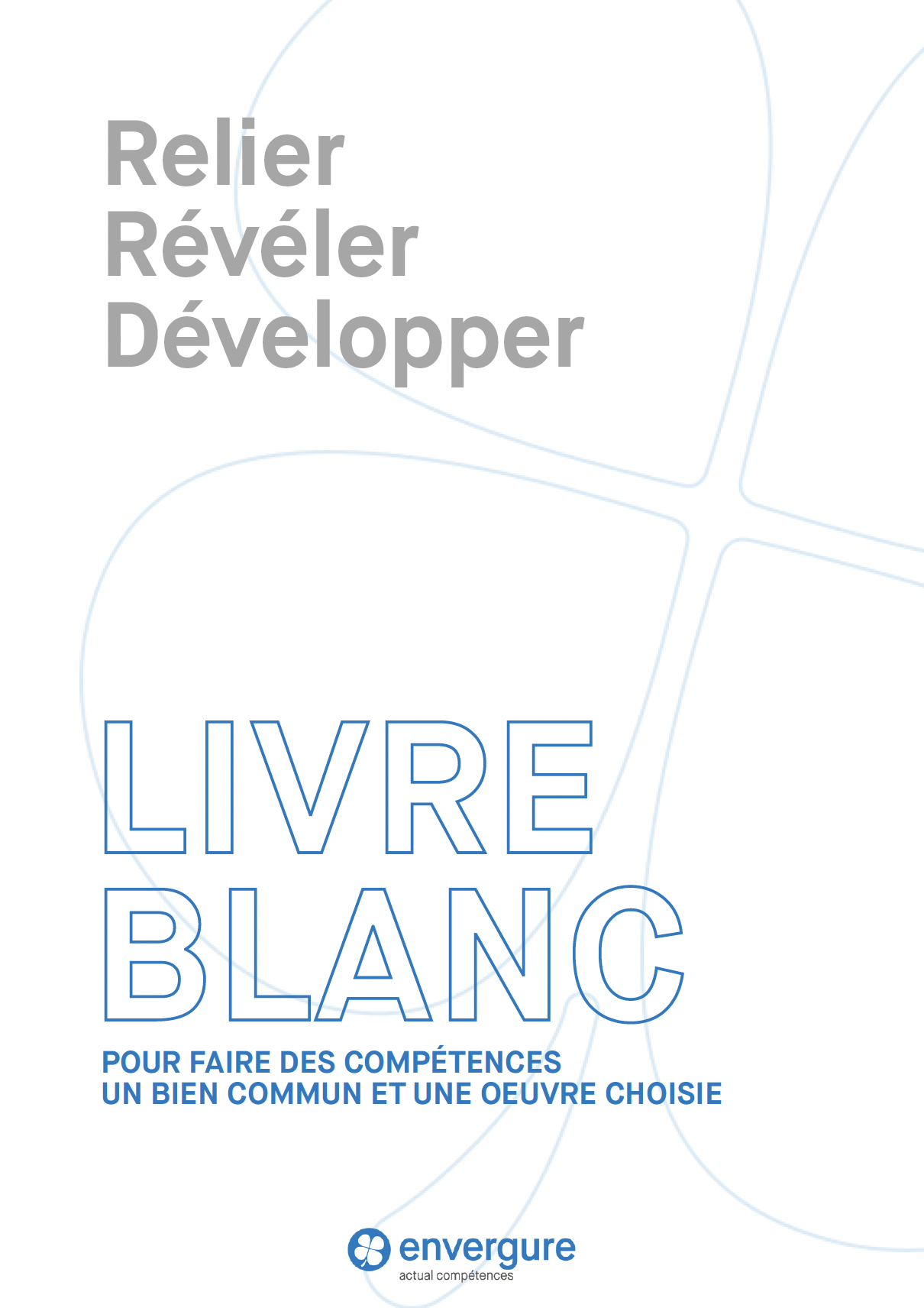 Relier
Révéler
Développer

LIVRE
BLANC

POUR FAIRE DES COMPÉTENCES
UN BIEN COMMUN ET UNE OEUVRE CHOISIE

envergure
actual compétences